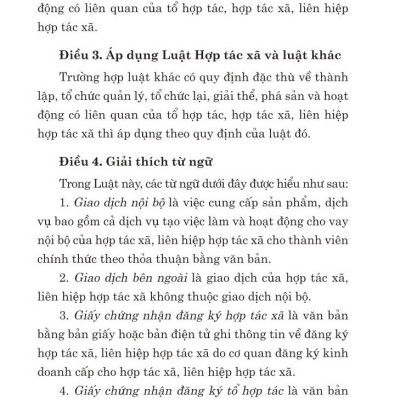 động có liên quan của tổ hợp tác, hợp tác xã, liên hiệp hợp tác xã.

Điều 3. Áp dụng Luật Hợp tác xã và luật khác

Trường hợp luật khác có quy định đặc thù về thành lập, tổ chức quản lý, tổ chức lại, giải thể, phá sản và hoạt động có liên quan của tổ hợp tác, hợp tác xã, liên hiệp hợp tác xã thì áp dụng theo quy định của luật đó.

Điều 4. Giải thích từ ngữ

Trong Luật này, các từ ngữ dưới đây được hiểu như sau:

1. Giao dịch nội bộ là việc cung cấp sản phẩm, dịch vụ bao gồm cả dịch vụ tạo việc làm và hoạt động cho vay nội bộ của hợp tác xã, liên hiệp hợp tác xã cho thành viên chính thức theo thỏa thuận bằng văn bản.

2. Giao dịch bên ngoài là giao dịch của hợp tác xã, liên hiệp hợp tác xã không thuộc giao dịch nội bộ.

3. Giấy chứng nhận đăng ký hợp tác xã là văn bản bằng bản giấy hoặc bản điện tử ghi thông tin về đăng ký hợp tác xã, liên hiệp hợp tác xã do cơ quan đăng ký kinh doanh cấp cho hợp tác xã, liên hiệp hợp tác xã.

4. Giấy chứng nhận đăng ký tổ hợp tác là văn bản